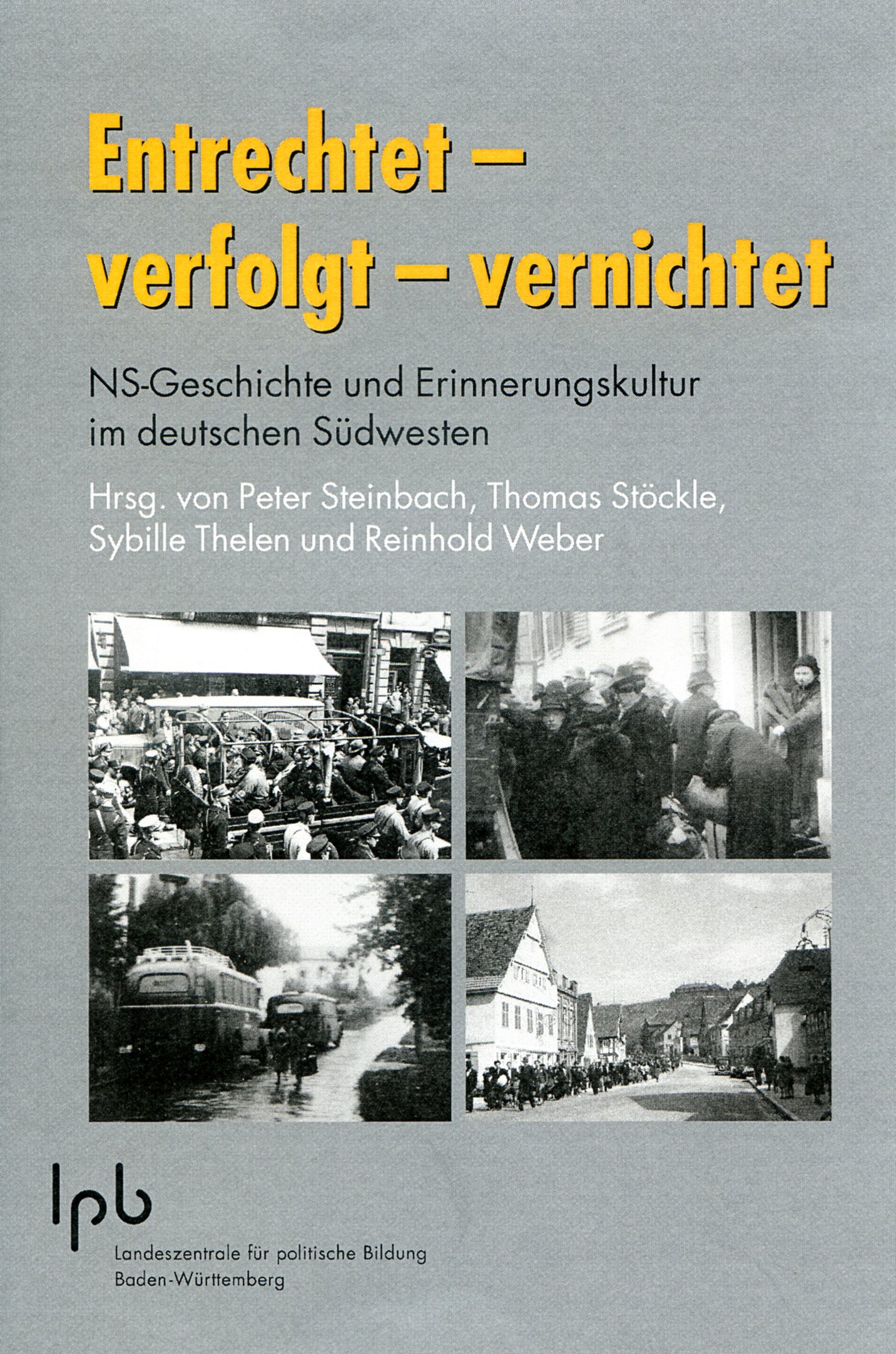 Entrechtet –
verfolgt – vernichtet

NS-Geschichte und Erinnerungskultur
im deutschen Südwesten

Hrsg. von Peter Steinbach, Thomas Stöckle,
Sybille Thelen und Reinhold Weber

lpb

Landeszentrale für politische Bildung
Baden-Württemberg